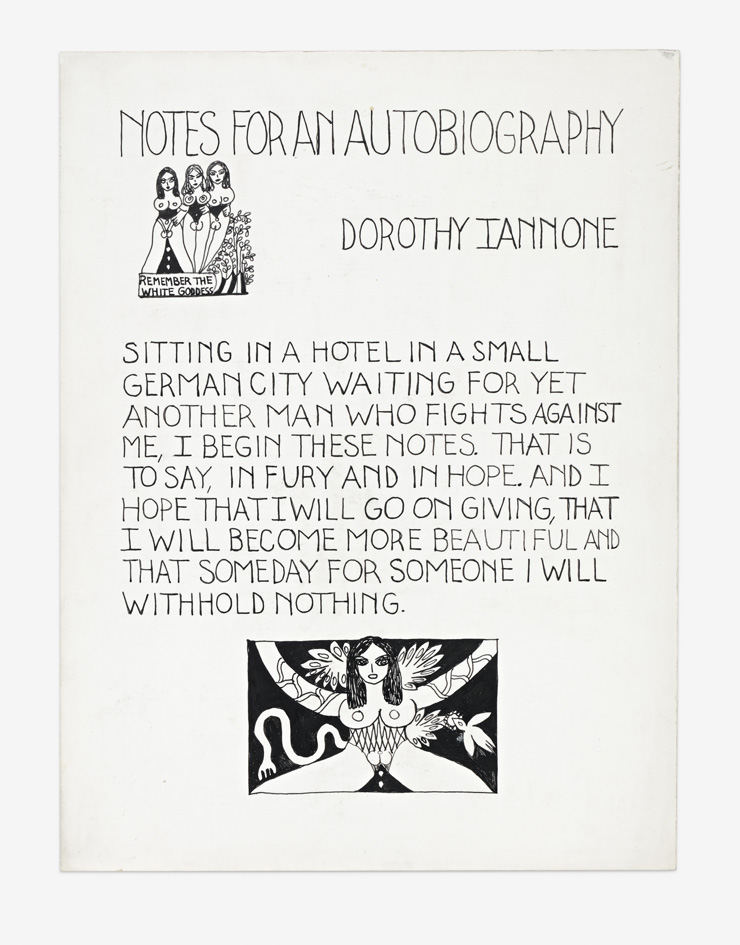 NOTES FOR AN AUTOBIOGRAPHY

REMEMBER THE WHITE GODDESS

DOROTHY IANNONE

SITTING IN A HOTEL IN A SMALL GERMAN CITY WAITING FOR YET ANOTHER MAN WHO FIGHTS AGAINST ME, I BEGIN THESE NOTES. THAT IS TO SAY, IN FURY AND IN HOPE. AND I HOPE THAT I WILL GO ON GIVING, THAT I WILL BECOME MORE BEAUTIFUL AND THAT SOMEDAY FOR SOMEONE I WILL WITHHOLD NOTHING.